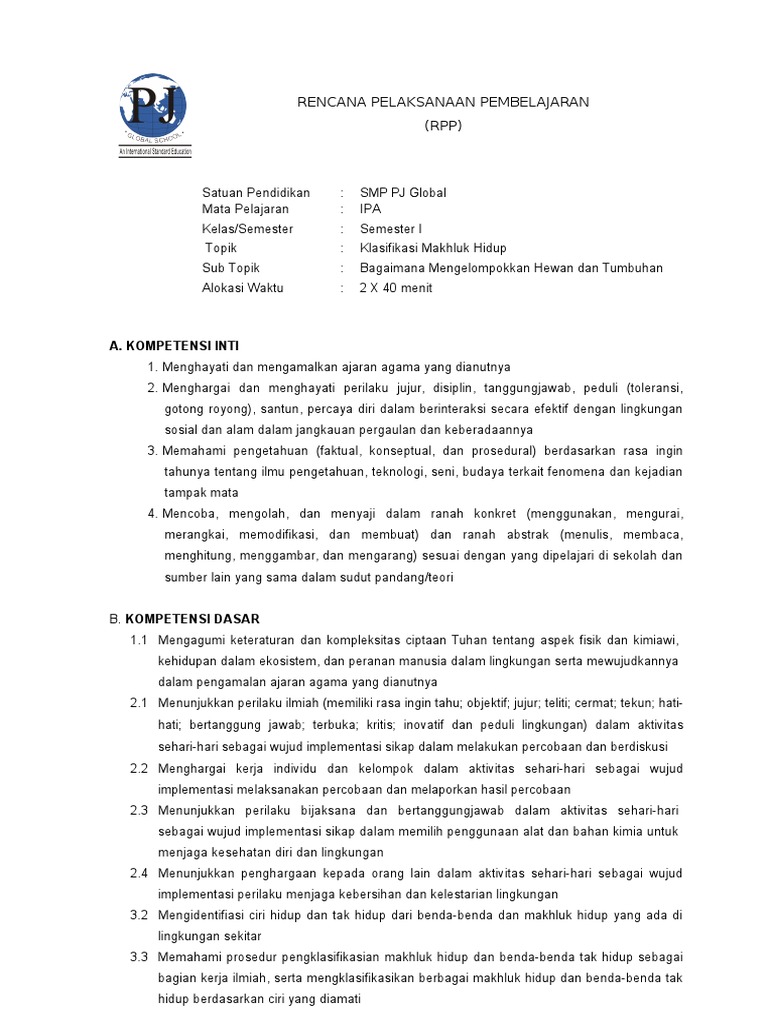 PJ
GLOBAL SCHOOL
An International Standard Education

RENCANA PELAKSANAAN PEMBELAJARAN
(RPP)

Satuan Pendidikan : SMP PJ Global
Mata Pelajaran : IPA
Kelas/Semester : Semester I
Topik : Klasifikasi Makhluk Hidup
Sub Topik : Bagaimana Mengelompokkan Hewan dan Tumbuhan
Alokasi Waktu : 2 X 40 menit

A. KOMPETENSI INTI
1. Menghayati dan mengamalkan ajaran agama yang dianutnya
2. Menghargai dan menghayati perilaku jujur, disiplin, tanggungjawab, peduli (toleransi, gotong royong), santun, percaya diri dalam berinteraksi secara efektif dengan lingkungan sosial dan alam dalam jangkauan pergaulan dan keberadaannya
3. Memahami pengetahuan (faktual, konseptual, dan prosedural) berdasarkan rasa ingin tahunya tentang ilmu pengetahuan, teknologi, seni, budaya terkait fenomena dan kejadian tampak mata
4. Mencoba, mengolah, dan menyaji dalam ranah konkret (menggunakan, mengurai, merangkai, memodifikasi, dan membuat) dan ranah abstrak (menulis, membaca, menghitung, menggambar, dan mengarang) sesuai dengan yang dipelajari di sekolah dan sumber lain yang sama dalam sudut pandang/teori

B. KOMPETENSI DASAR
1.1 Mengagumi keteraturan dan kompleksitas ciptaan Tuhan tentang aspek fisik dan kimiawi, kehidupan dalam ekosistem, dan peranan manusia dalam lingkungan serta mewujudkannya dalam pengamalan ajaran agama yang dianutnya
2.1 Menunjukkan perilaku ilmiah (memiliki rasa ingin tahu; objektif; jujur; teliti; cermat; tekun; hati-hati; bertanggung jawab; terbuka; kritis; inovatif dan peduli lingkungan) dalam aktivitas sehari-hari sebagai wujud implementasi sikap dalam melakukan percobaan dan berdiskusi
2.2 Menghargai kerja individu dan kelompok dalam aktivitas sehari-hari sebagai wujud implementasi melaksanakan percobaan dan melaporkan hasil percobaan
2.3 Menunjukkan perilaku bijaksana dan bertanggungjawab dalam aktivitas sehari-hari sebagai wujud implementasi sikap dalam memilih penggunaan alat dan bahan kimia untuk menjaga kesehatan diri dan lingkungan
2.4 Menunjukkan penghargaan kepada orang lain dalam aktivitas sehari-hari sebagai wujud implementasi perilaku menjaga kebersihan dan kelestarian lingkungan
3.2 Mengidentifiasi ciri hidup dan tak hidup dari benda-benda dan makhluk hidup yang ada di lingkungan sekitar
3.3 Memahami prosedur pengklasifikasian makhluk hidup dan benda-benda tak hidup sebagai bagian kerja ilmiah, serta mengklasifikasikan berbagai makhluk hidup dan benda-benda tak hidup berdasarkan ciri yang diamati